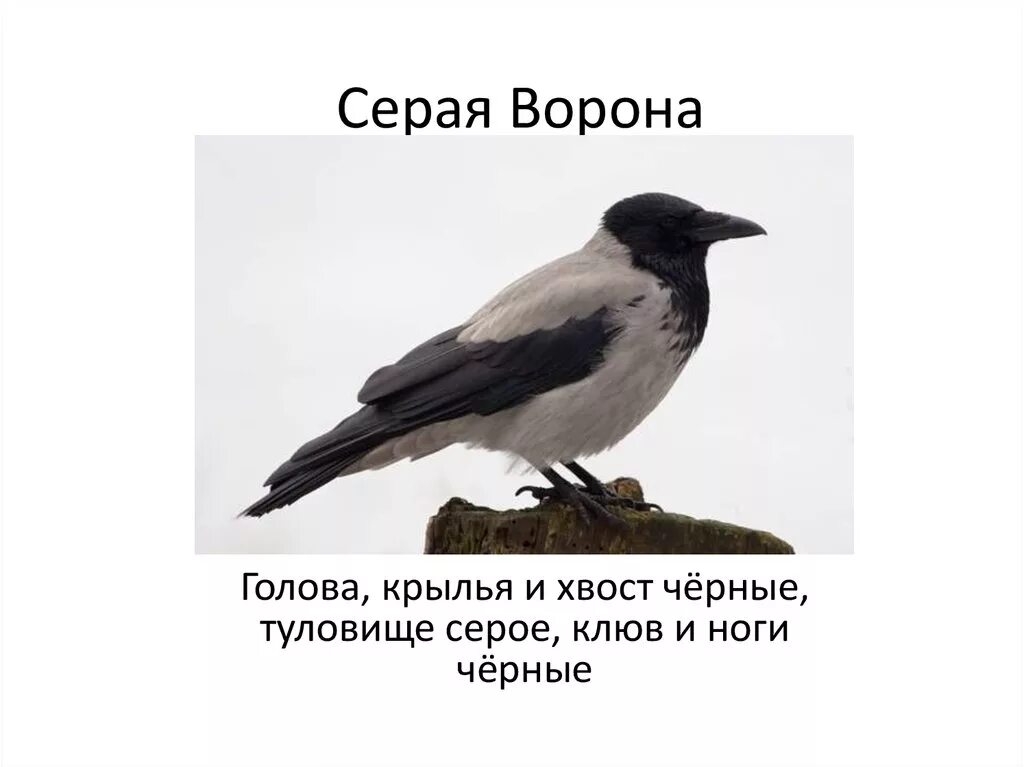 Серая Ворона

Голова, крылья и хвост чёрные, туловище серое, клюв и ноги чёрные